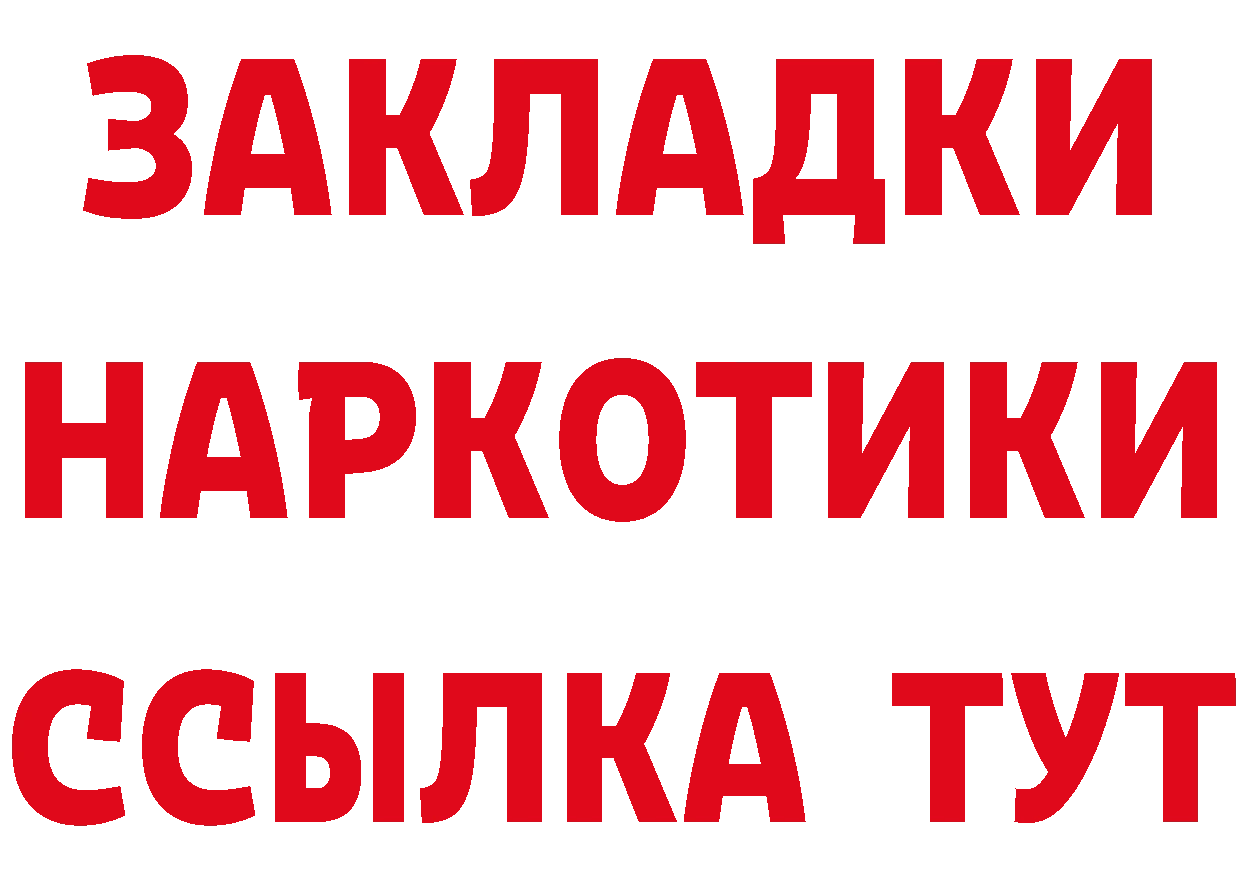 ЗАКЛАДКИ
НАРКОТИКИ
ССЫЛКА ТУТ